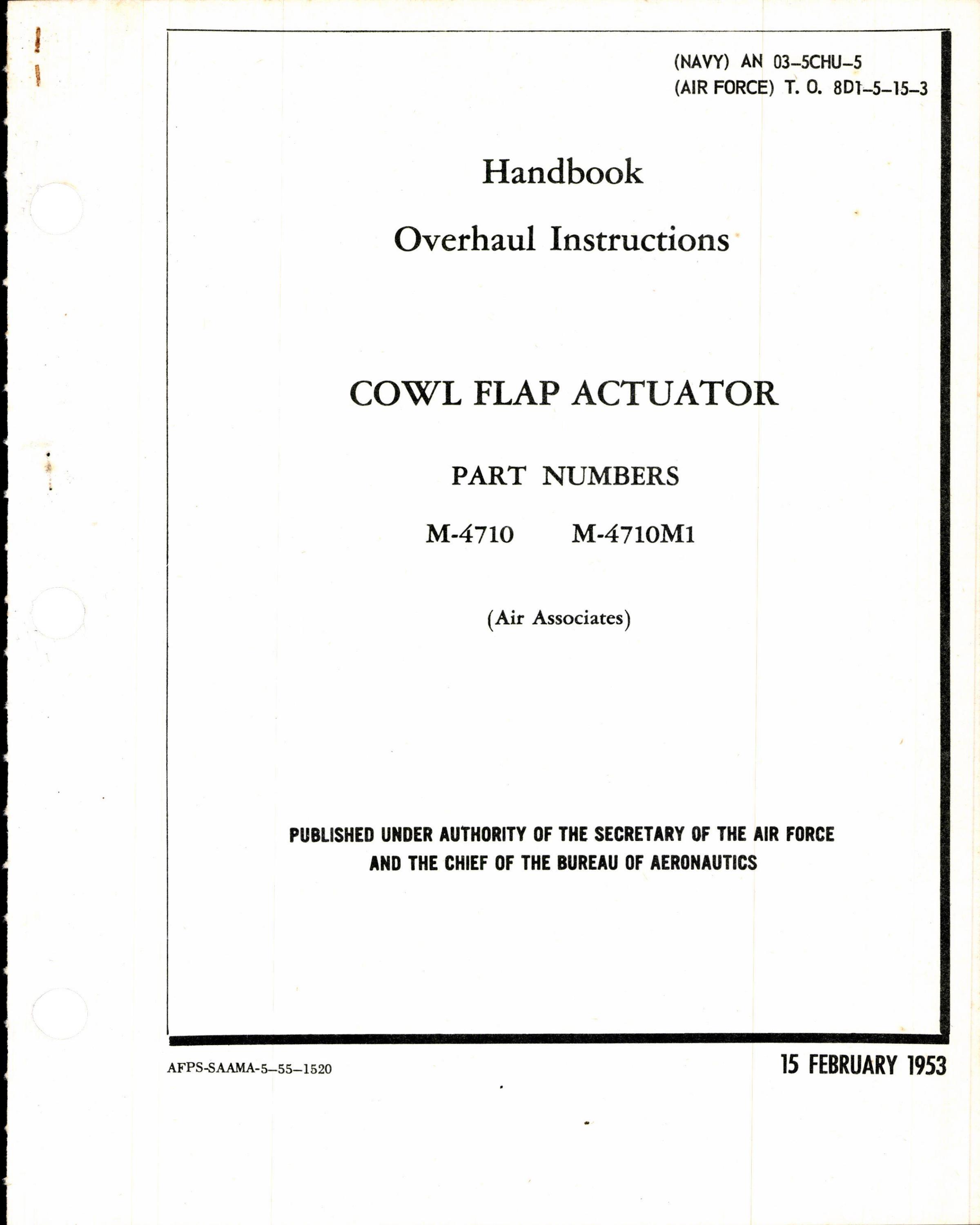 (NAVY) AN 03-5CHU-5
(AIR FORCE) T. O. 8D1-5-15-3

Handbook

Overhaul Instructions

COWL FLAP ACTUATOR

PART NUMBERS

M-4710 M-4710M1

(Air Associates)

PUBLISHED UNDER AUTHORITY OF THE SECRETARY OF THE AIR FORCE AND THE CHIEF OF THE BUREAU OF AERONAUTICS

AFPS-SAAMA-5-55-1520

15 FEBRUARY 1953